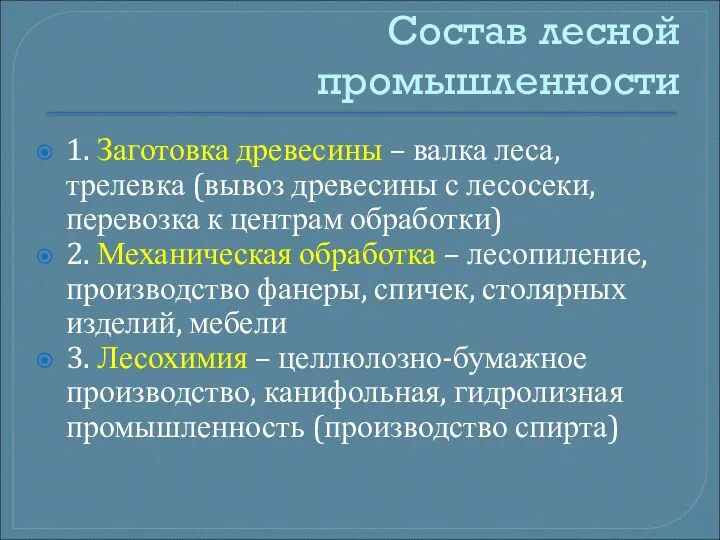 Состав лесной промышленности

1. Заготовка древесины – валка леса, трелевка (вывоз древесины с лесосеки, перевозка к центрам обработки)

2. Механическая обработка – лесопиление, производство фанеры, спичек, столярных изделий, мебели

3. Лесохимия – целлюлозно-бумажное производство, канифольная, гидролизная промышленность (производство спирта)